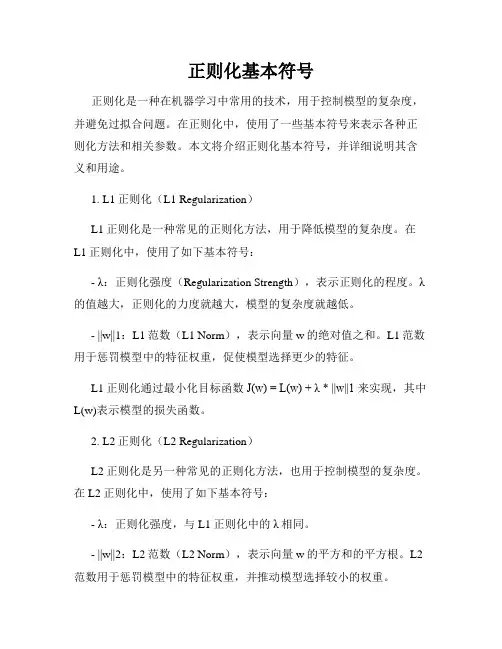 正则化基本符号

正则化是一种在机器学习中常用的技术，用于控制模型的复杂度，并避免过拟合问题。在正则化中，使用了一些基本符号来表示各种正则化方法和相关参数。本文将介绍正则化基本符号，并详细说明其含义和用途。

1. L1 正则化（L1 Regularization）

L1 正则化是一种常见的正则化方法，用于降低模型的复杂度。在 L1 正则化中，使用了如下基本符号：

- λ：正则化强度（Regularization Strength），表示正则化的程度。λ 的值越大，正则化的力度就越大，模型的复杂度就越低。

- ||w||1：L1 范数（L1 Norm），表示向量 w 的绝对值之和。L1 范数用于惩罚模型中的特征权重，促使模型选择更少的特征。

L1 正则化通过最小化目标函数 J(w) = L(w) + λ * ||w||1 来实现，其中 L(w)表示模型的损失函数。

2. L2 正则化（L2 Regularization）

L2 正则化是另一种常见的正则化方法，也用于控制模型的复杂度。在 L2 正则化中，使用了如下基本符号：

- λ：正则化强度，与 L1 正则化中的 λ 相同。

- ||w||2：L2 范数（L2 Norm），表示向量 w 的平方和的平方根。L2 范数用于惩罚模型中的特征权重，并推动模型选择较小的权重。